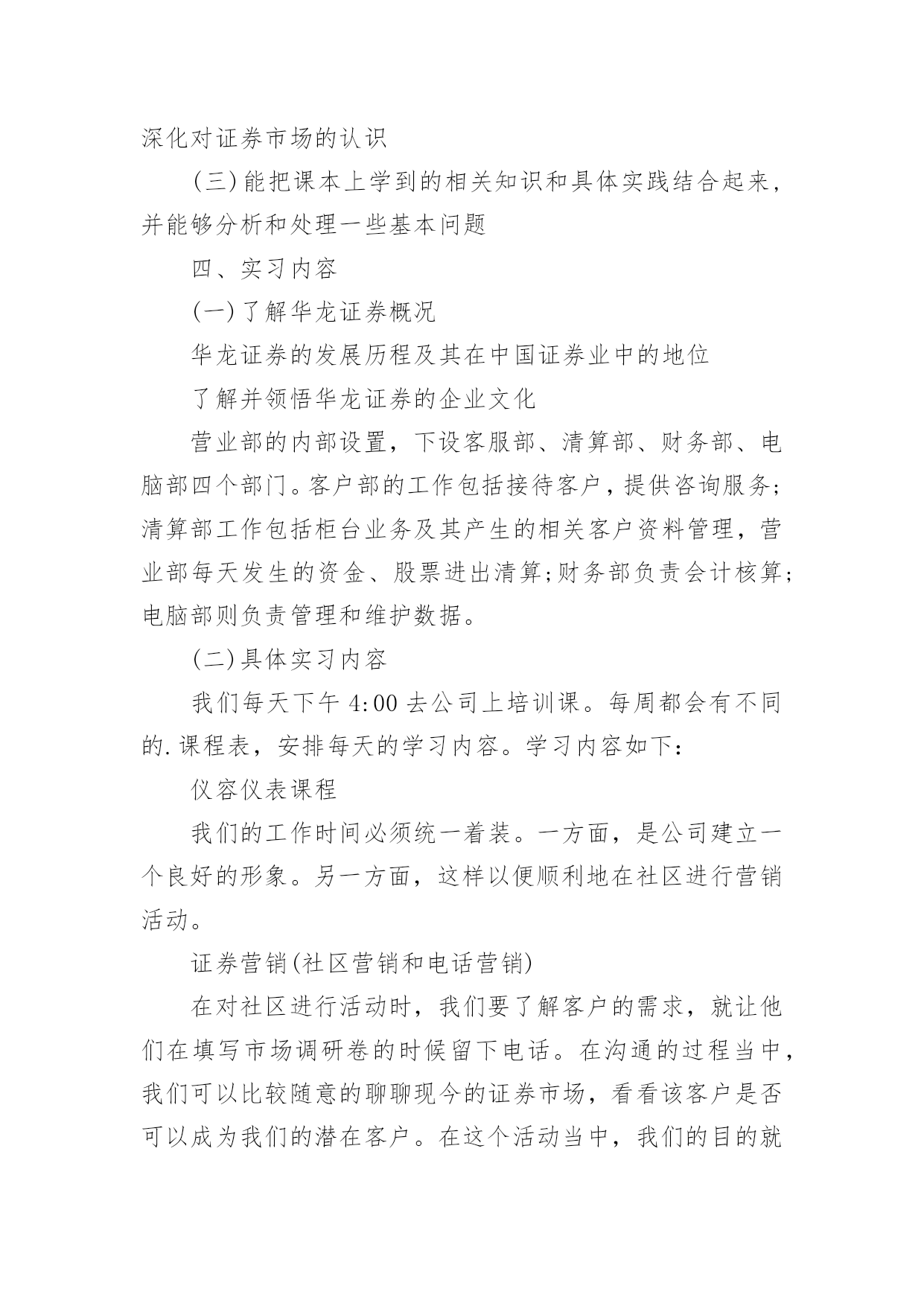 深化对证券市场的认识

(三)能把课本上学到的相关知识和具体实践结合起来，并能够分析和处理一些基本问题

四、实习内容

(一)了解华龙证券概况

华龙证券的发展历程及其在中国证券业中的地位

了解并领悟华龙证券的企业文化

营业部的内部设置，下设客服部、清算部、财务部、电脑部四个部门。客户部的工作包括接待客户，提供咨询服务;清算部工作包括柜台业务及其产生的相关客户资料管理，营业部每天发生的资金、股票进出清算;财务部负责会计核算;电脑部则负责管理和维护数据。

(二)具体实习内容

我们每天下午 4:00 去公司上培训课。每周都会有不同的.课程表，安排每天的学习内容。学习内容如下：

仪容仪表课程

我们的工作时间必须统一着装。一方面，是公司建立一个良好的形象。另一方面，这样以便顺利地在社区进行营销活动。

证券营销(社区营销和电话营销)

在对社区进行活动时，我们要了解客户的需求，就让他们在填写市场调研卷的时候留下电话。在沟通的过程当中，我们可以比较随意的聊聊现今的证券市场，看看该客户是否可以成为我们的潜在客户。在这个活动当中，我们的目的就